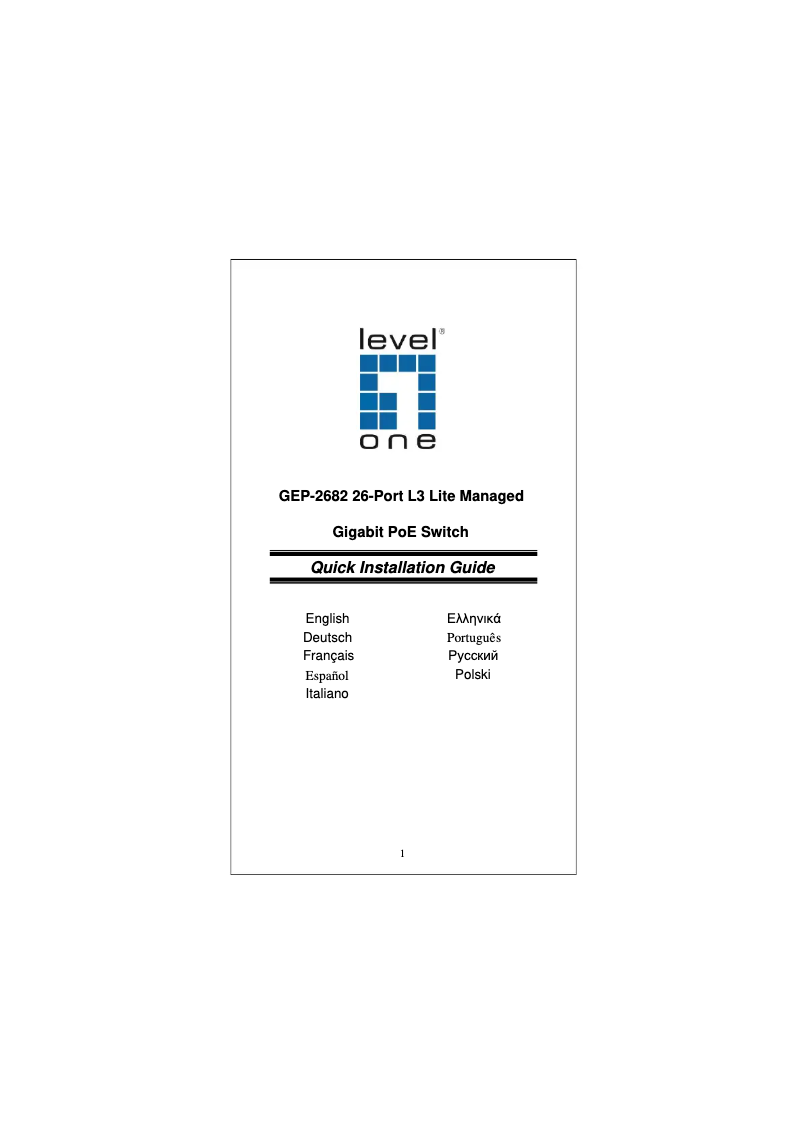 level®
one

GEP-2682 26-Port L3 Lite Managed

Gigabit PoE Switch

Quick Installation Guide

English
Deutsch
Français
Español
Italiano

Ελληνικά
Português
Русский
Polski

1